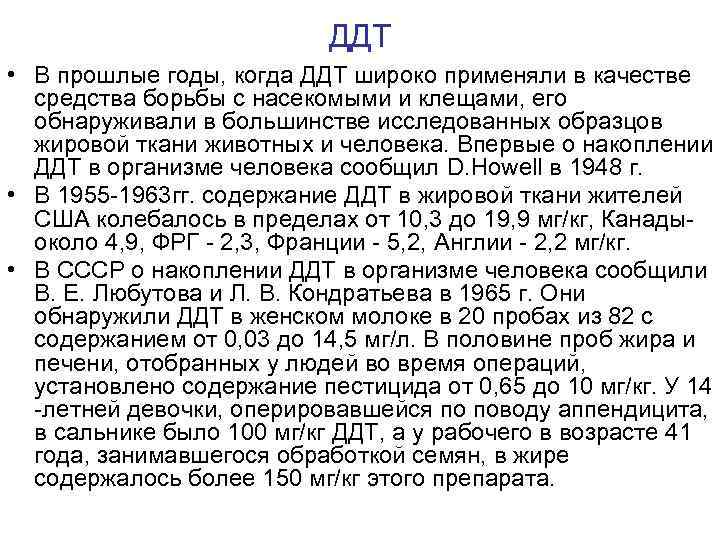 ДДТ

• В прошлые годы, когда ДДТ широко применяли в качестве средства борьбы с насекомыми и клещами, его обнаруживали в большинстве исследованных образцов жировой ткани животных и человека. Впервые о накоплении ДДТ в организме человека сообщил D.Howell в 1948 г.

• В 1955-1963гг. содержание ДДТ в жировой ткани жителей США колебалось в пределах от 10,3 до 19,9 мг/кг, Канады- около 4,9, ФРГ - 2,3, Франции - 5,2, Англии - 2,2 мг/кг.

• В СССР о накоплении ДДТ в организме человека сообщили В. Е. Любутова и Л. В. Кондратьева в 1965 г. Они обнаружили ДДТ в женском молоке в 20 пробах из 82 с содержанием от 0,03 до 14,5 мг/л. В половине проб жира и печени, отобранных у людей во время операций, установлено содержание пестицида от 0,65 до 10 мг/кг. У 14 -летней девочки, оперировавшейся по поводу аппендицита, в сальнике было 100 мг/кг ДДТ, а у рабочего в возрасте 41 года, занимавшегося обработкой семян, в жире содержалось более 150 мг/кг этого препарата.